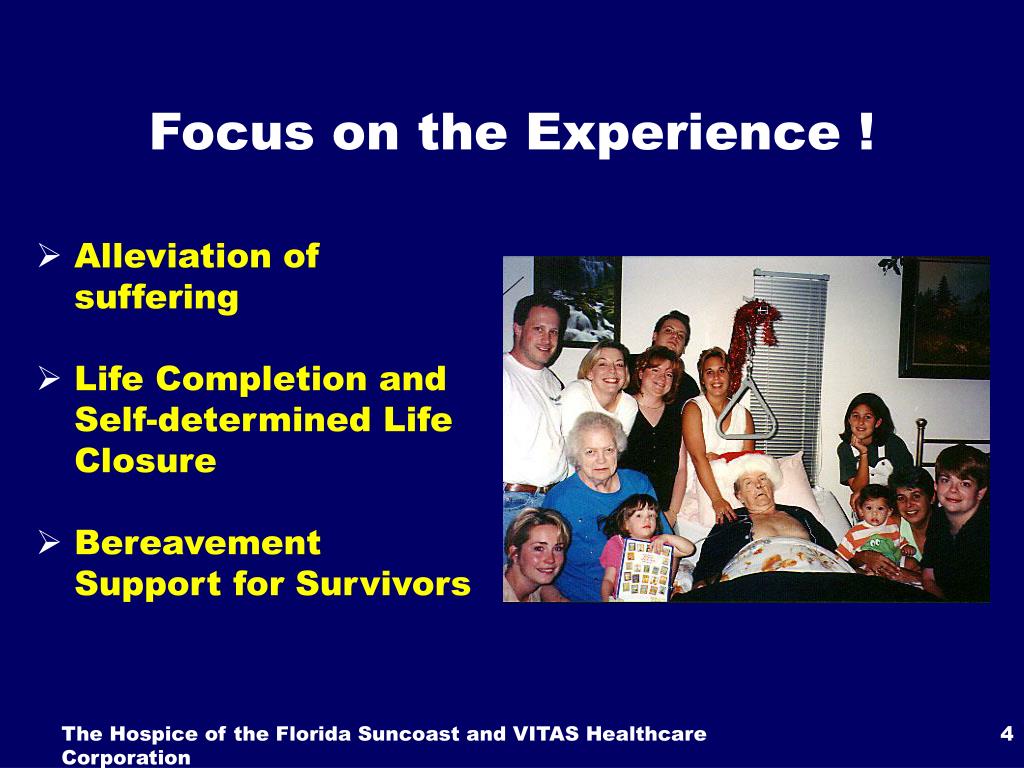 Focus on the Experience !

➢ Alleviation of suffering

➢ Life Completion and Self-determined Life Closure

➢ Bereavement Support for Survivors

The Hospice of the Florida Suncoast and VITAS Healthcare Corporation

4